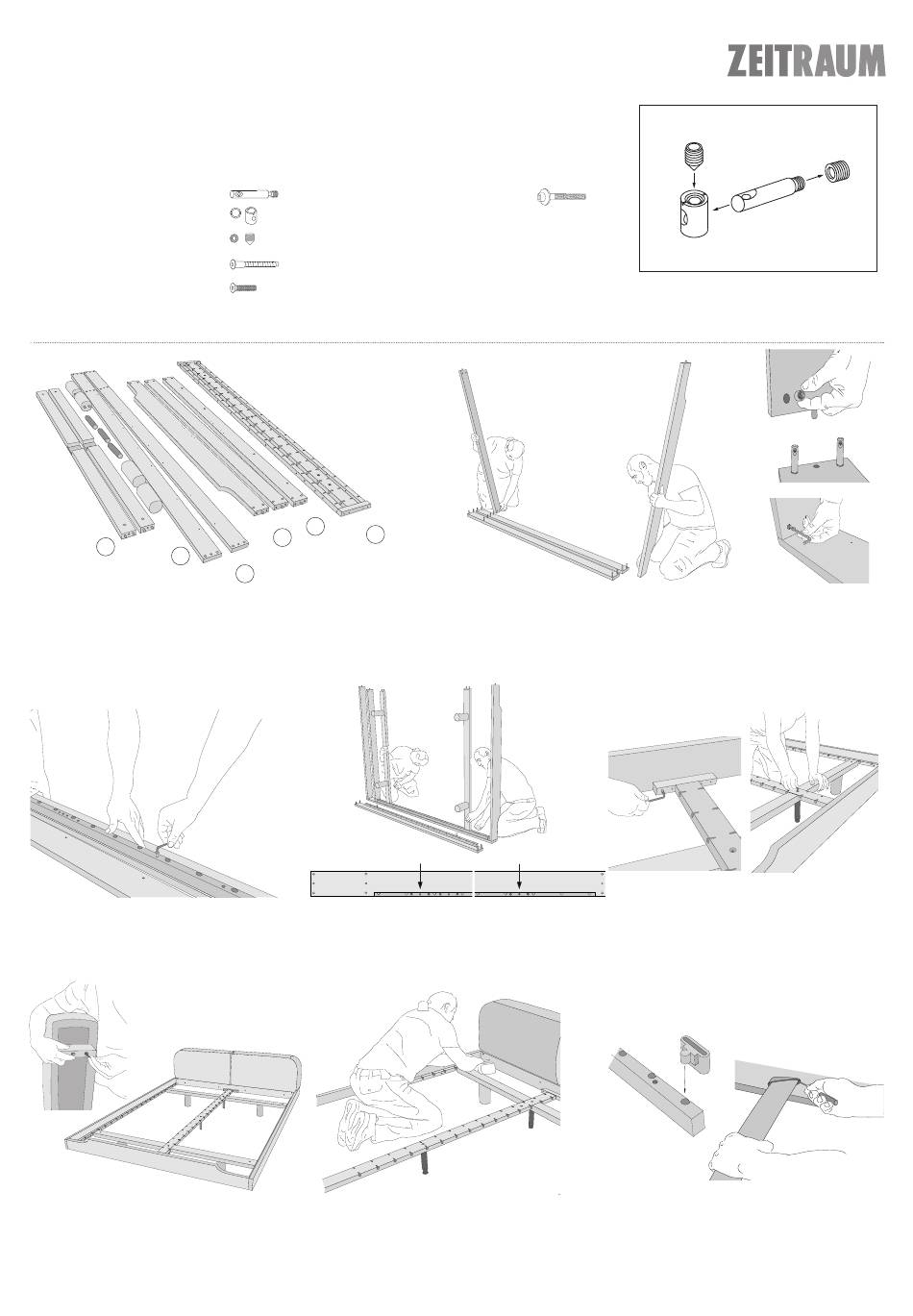 ZEITRAUM